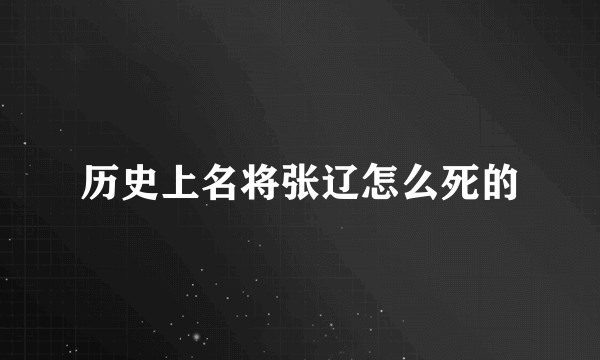 历史上名将张辽怎么死的